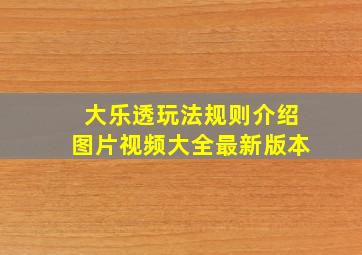 大乐透玩法规则介绍
图片视频大全最新版本